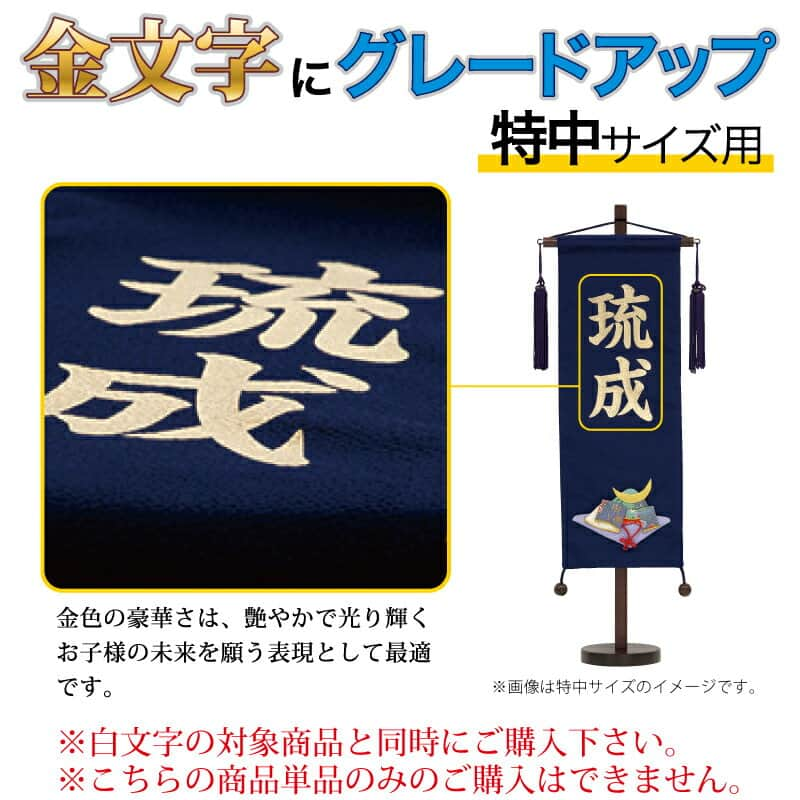 金文字にグレードアップ
特中サイズ用

琉成

琉成

金色の豪華さは、艶やかで光り輝くお子様の未来を願う表現として最適です。

※画像は特中サイズのイメージです。

※白文字の対象商品と同時にご購入下さい。
※こちらの商品単品のみのご購入はできません。